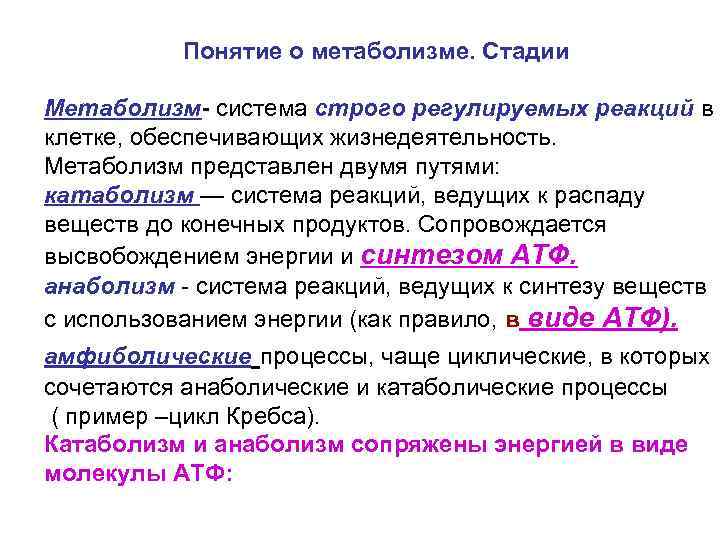 Понятие о метаболизме. Стадии

Метаболизм- система строго регулируемых реакций в клетке, обеспечивающих жизнедеятельность.
Метаболизм представлен двумя путями:
катаболизм — система реакций, ведущих к распаду веществ до конечных продуктов. Сопровождается высвобождением энергии и синтезом АТФ.
анаболизм - система реакций, ведущих к синтезу веществ с использованием энергии (как правило, в виде АТФ).
амфиболические процессы, чаще циклические, в которых сочетаются анаболические и катаболические процессы ( пример –цикл Кребса).
Катаболизм и анаболизм сопряжены энергией в виде молекулы АТФ: